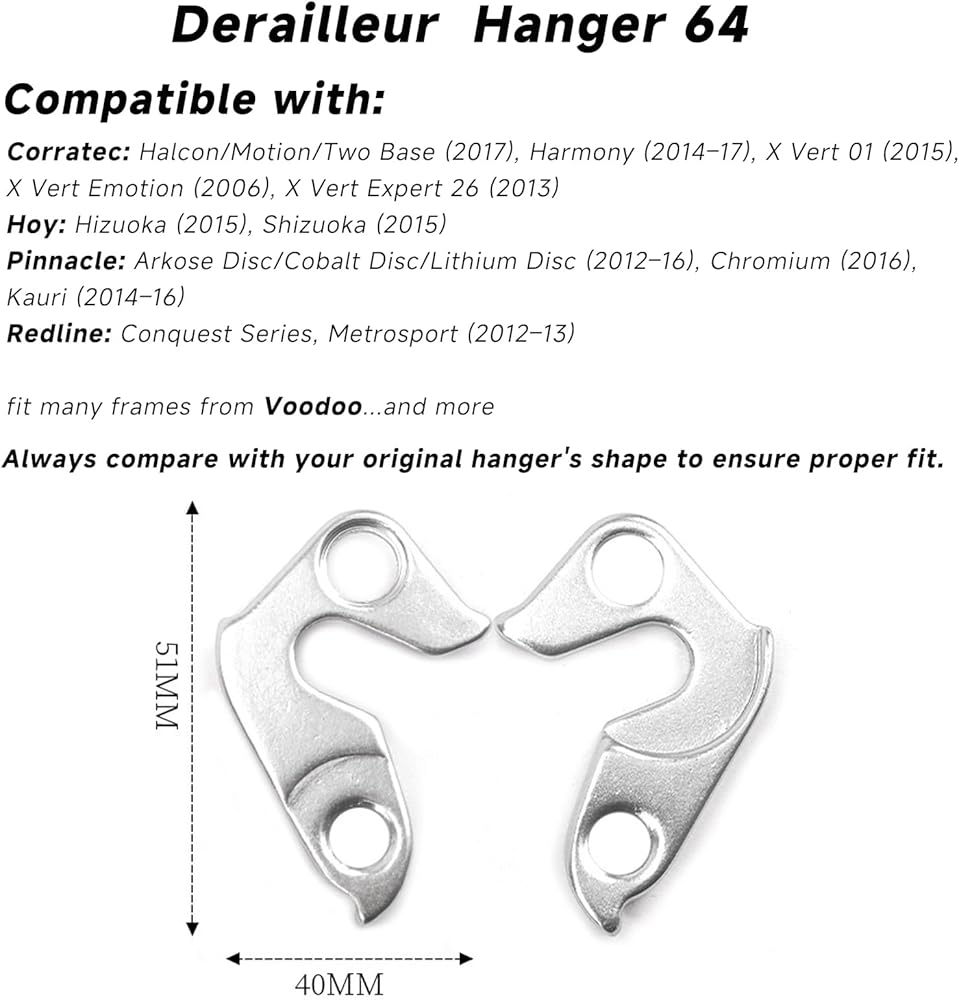 Derailleur Hanger 64

Compatible with:

Corratec: Halcon/Motion/Two Base (2017), Harmony (2014–17), X Vert 01 (2015), X Vert Emotion (2006), X Vert Expert 26 (2013)
Hoy: Hizuoka (2015), Shizuoka (2015)
Pinnacle: Arkose Disc/Cobalt Disc/Lithium Disc (2012–16), Chromium (2016), Kauri (2014–16)
Redline: Conquest Series, Metrosport (2012–13)

fit many frames from Voodoo...and more

Always compare with your original hanger's shape to ensure proper fit.

51MM

40MM